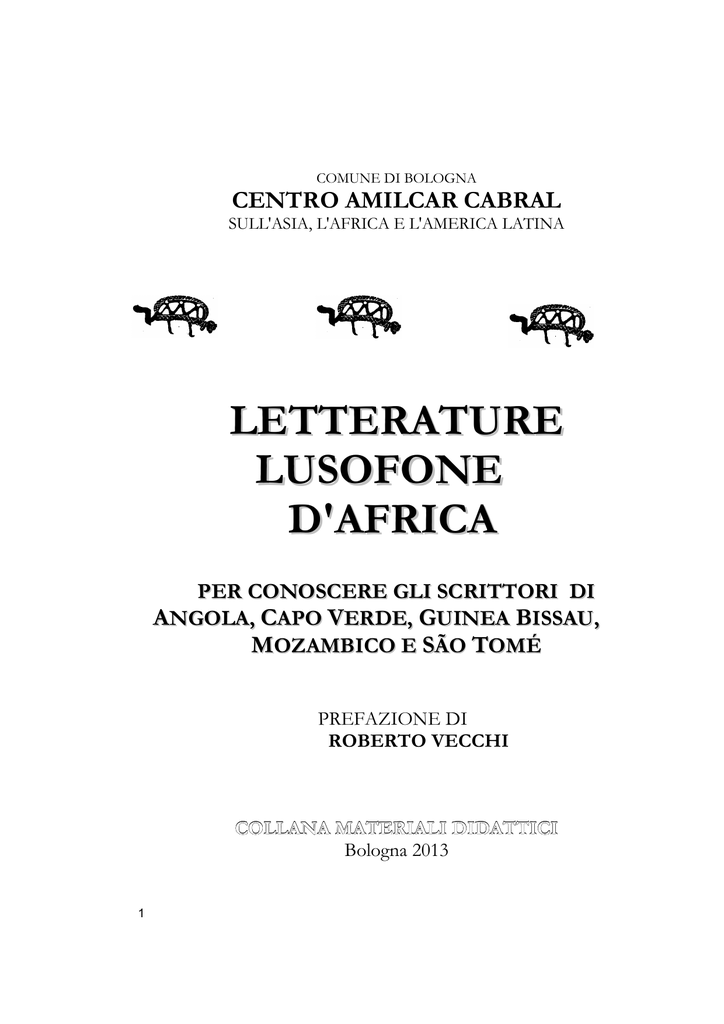 COMUNE DI BOLOGNA
CENTRO AMILCAR CABRAL
SULL'ASIA, L'AFRICA E L'AMERICA LATINA

LETTERATURE
LUSOFONE
D'AFRICA

PER CONOSCERE GLI SCRITTORI DI
ANGOLA, CAPO VERDE, GUINEA BISSAU,
MOZAMBICO E SÃO TOMÉ

PREFAZIONE DI
ROBERTO VECCHI

COLLANA MATERIALI DIDATTICI
Bologna 2013

1